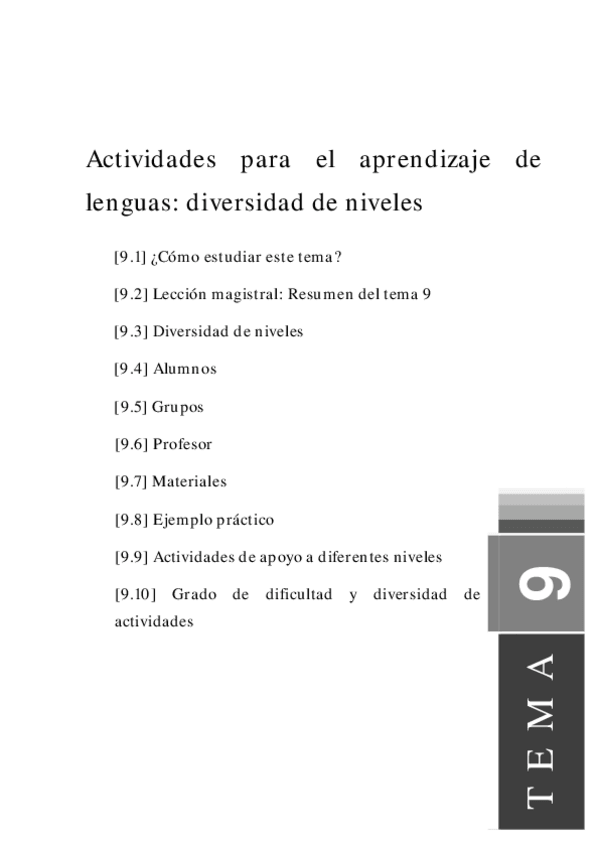 Actividades para el aprendizaje de lenguas: diversidad de niveles

[9.1] ¿Cómo estudiar este tema?

[9.2] Lección magistral: Resumen del tema 9

[9.3] Diversidad de niveles

[9.4] Alumnos

[9.5] Grupos

[9.6] Profesor

[9.7] Materiales

[9.8] Ejemplo práctico

[9.9] Actividades de apoyo a diferentes niveles

[9.10] Grado de dificultad y diversidad de actividades

9

TEMA